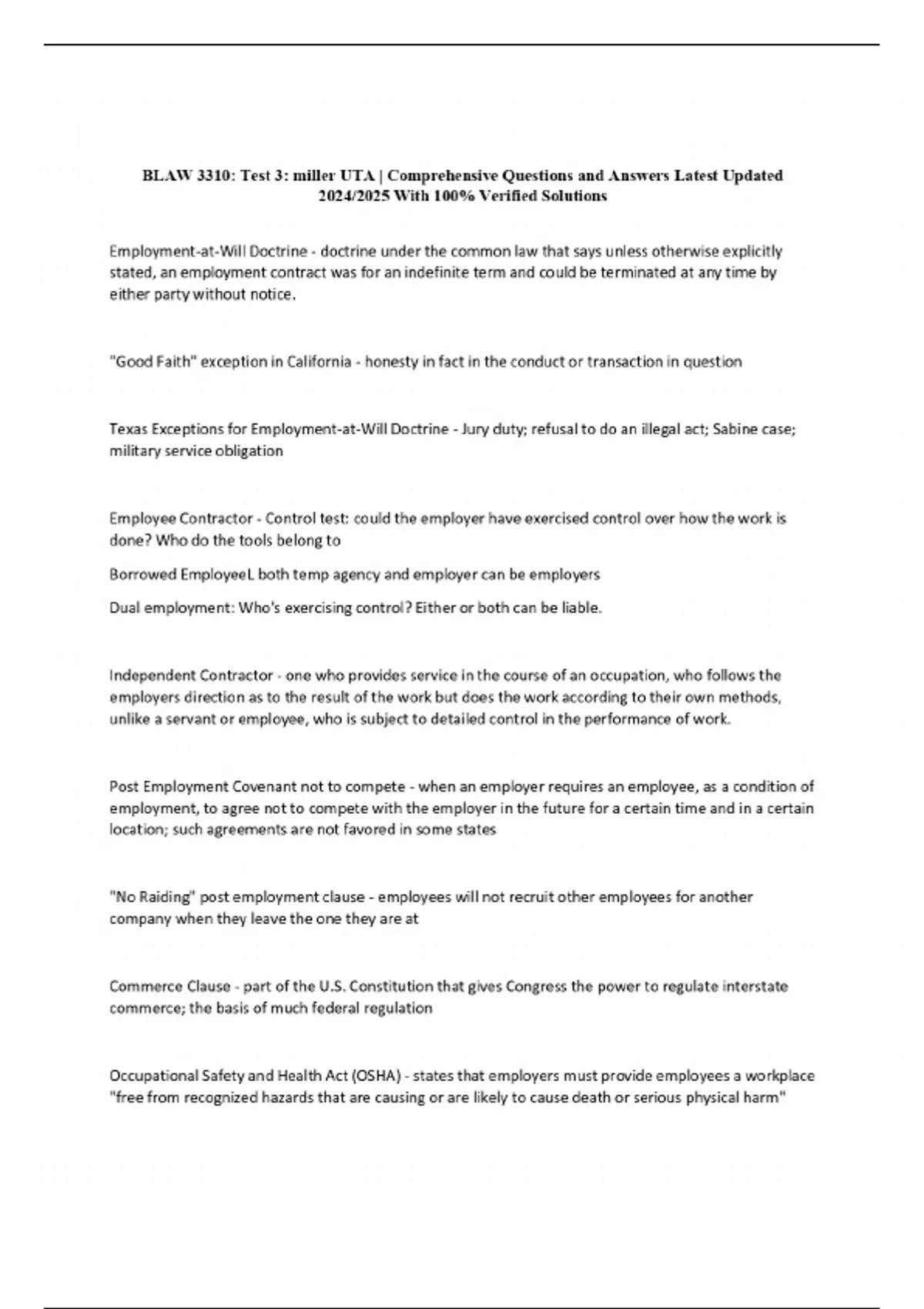 BLAW 3310: Test 3: miller UTA | Comprehensive Questions and Answers Latest Updated 2024/2025 With 100% Verified Solutions

Employment-at-Will Doctrine - doctrine under the common law that says unless otherwise explicitly stated, an employment contract was for an indefinite term and could be terminated at any time by either party without notice.

"Good Faith" exception in California - honesty in fact in the conduct or transaction in question

Texas Exceptions for Employment-at-Will Doctrine - Jury duty; refusal to do an illegal act; Sabine case; military service obligation

Employee Contractor - Control test: could the employer have exercised control over how the work is done? Who do the tools belong to

Borrowed EmployeeL both temp agency and employer can be employers

Dual employment: Who's exercising control? Either or both can be liable.

Independent Contractor - one who provides service in the course of an occupation, who follows the employers direction as to the result of the work but does the work according to their own methods, unlike a servant or employee, who is subject to detailed control in the performance of work.

Post Employment Covenant not to compete - when an employer requires an employee, as a condition of employment, to agree not to compete with the employer in the future for a certain time and in a certain location; such agreements are not favored in some states

"No Raiding" post employment clause - employees will not recruit other employees for another company when they leave the one they are at

Commerce Clause - part of the U.S. Constitution that gives Congress the power to regulate interstate commerce; the basis of much federal regulation

Occupational Safety and Health Act (OSHA) - states that employers must provide employees a workplace "free from recognized hazards that are causing or are likely to cause death or serious physical harm"